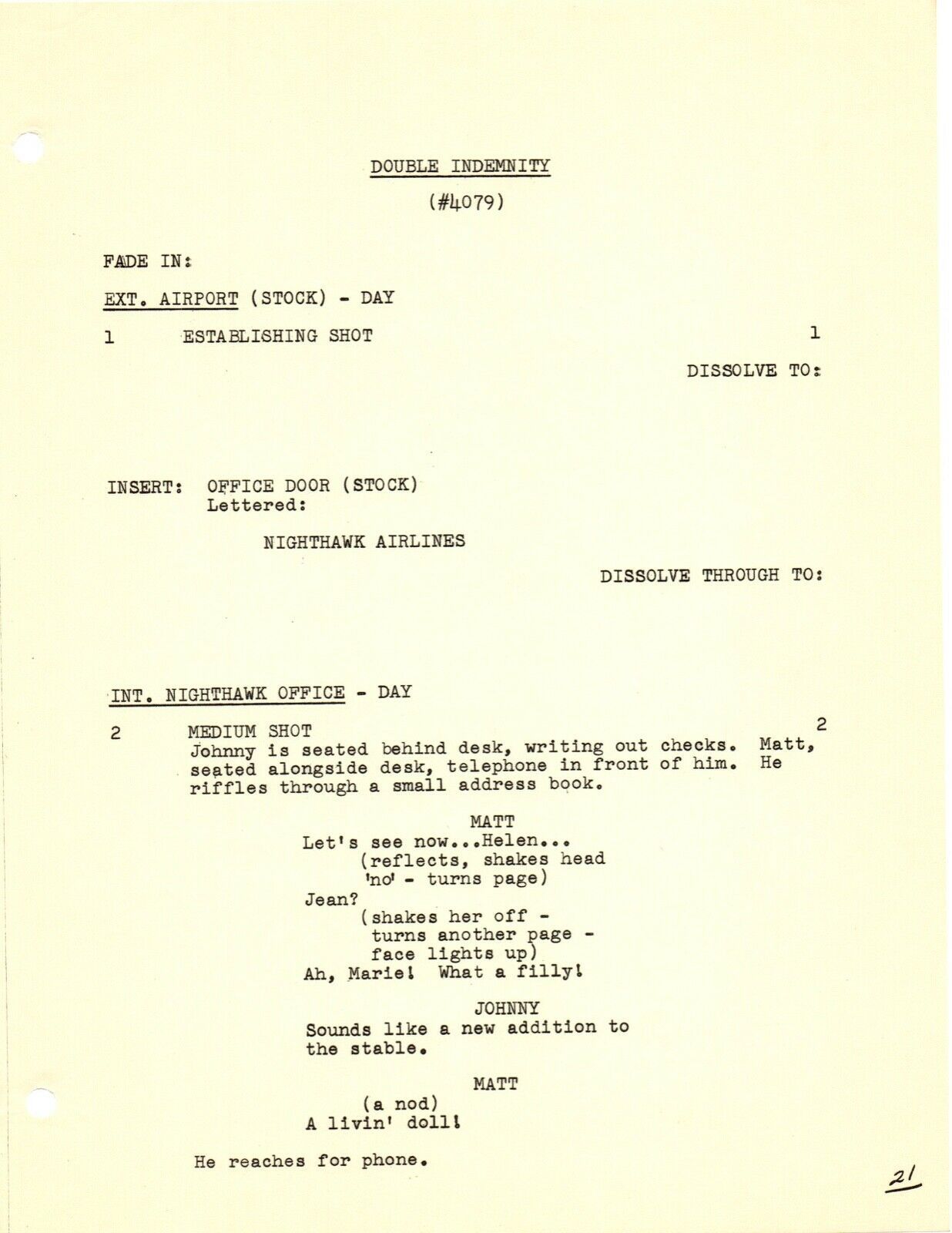 DOUBLE INDEMNITY

(#4079)

FADE IN:

EXT. AIRPORT (STOCK) - DAY

1 ESTABLISHING SHOT 1

DISSOLVE TO:

INSERT: OFFICE DOOR (STOCK)
Lettered:

NIGHTHAWK AIRLINES

DISSOLVE THROUGH TO:

INT. NIGHTHAWK OFFICE - DAY

2 MEDIUM SHOT 2
Johnny is seated behind desk, writing out checks. Matt, seated alongside desk, telephone in front of him. He riffles through a small address book.

MATT
Let's see now...Helen...
(reflects, shakes head 'no' - turns page)
Jean?
(shakes her off - turns another page - face lights up)
Ah, Marie! What a filly!

JOHNNY
Sounds like a new addition to the stable.

MATT
(a nod)
A livin' doll!

He reaches for phone.

21